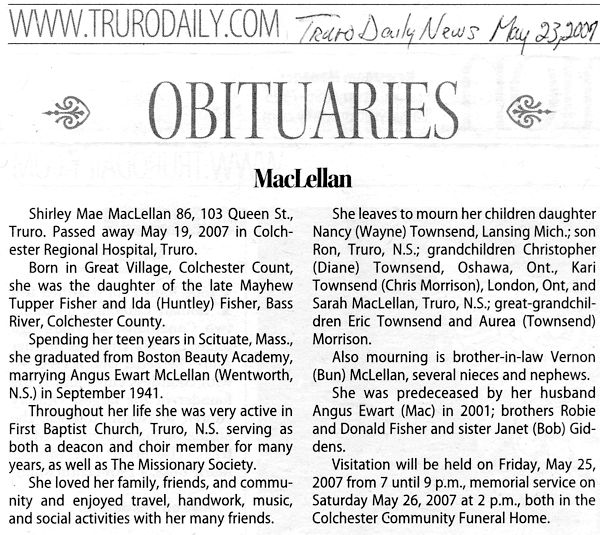 WWW.TRURODAILY.COM Truro Daily News May 23, 2007

OBITUARIES

MacLellan

Shirley Mae MacLellan 86, 103 Queen St., Truro. Passed away May 19, 2007 in Colchester Regional Hospital, Truro.

Born in Great Village, Colchester Count, she was the daughter of the late Mayhew Tupper Fisher and Ida (Huntley) Fisher, Bass River, Colchester County.

Spending her teen years in Scituate, Mass., she graduated from Boston Beauty Academy, marrying Angus Ewart McLellan (Wentworth, N.S.) in September 1941.

Throughout her life she was very active in First Baptist Church, Truro, N.S. serving as both a deacon and choir member for many years, as well as The Missionary Society.

She loved her family, friends, and community and enjoyed travel, handwork, music, and social activities with her many friends.

She leaves to mourn her children daughter Nancy (Wayne) Townsend, Lansing Mich.; son Ron, Truro, N.S.; grandchildren Christopher (Diane) Townsend, Oshawa, Ont., Kari Townsend (Chris Morrison), London, Ont, and Sarah MacLellan, Truro, N.S.; great-grandchildren Eric Townsend and Aurea (Townsend) Morrison.

Also mourning is brother-in-law Vernon (Bun) McLellan, several nieces and nephews.

She was predeceased by her husband Angus Ewart (Mac) in 2001; brothers Robie and Donald Fisher and sister Janet (Bob) Giddens.

Visitation will be held on Friday, May 25, 2007 from 7 until 9 p.m., memorial service on Saturday May 26, 2007 at 2 p.m., both in the Colchester Community Funeral Home.